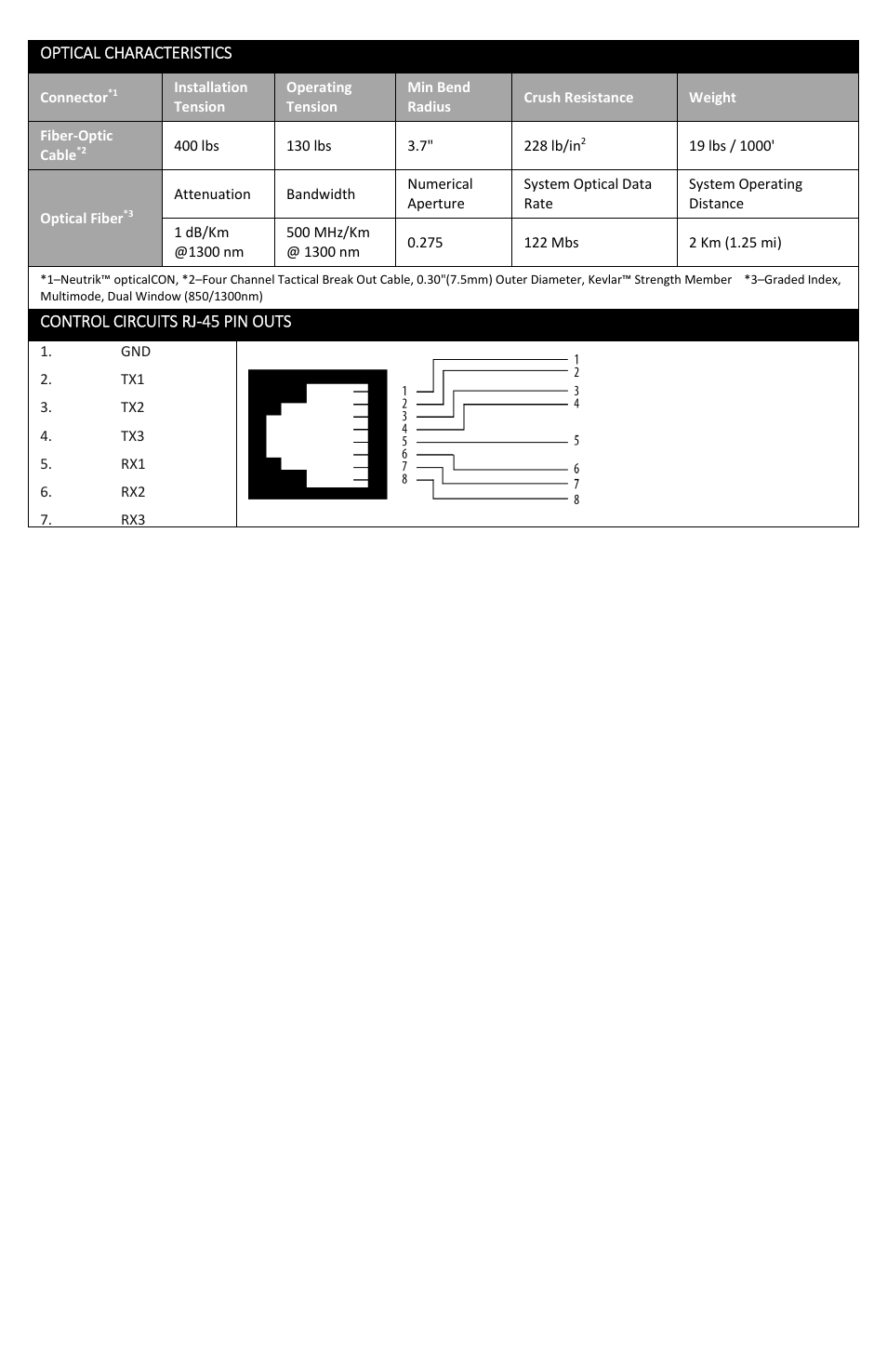 OPTICAL CHARACTERISTICS

| Connector$^{*1}$ | Installation Tension | Operating Tension | Min Bend Radius | Crush Resistance | Weight |
|---|---|---|---|---|---|
| Fiber-Optic Cable$^{*2}$ | 400 lbs | 130 lbs | 3.7" | 228 lb/in$^2$ | 19 lbs / 1000' |
| Optical Fiber$^{*3}$ | Attenuation | Bandwidth | Numerical Aperture | System Optical Data Rate | System Operating Distance |
| | 1 dB/Km @1300 nm | 500 MHz/Km @ 1300 nm | 0.275 | 122 Mbs | 2 Km (1.25 mi) |

*1–Neutrik™ opticalCON, *2–Four Channel Tactical Break Out Cable, 0.30"(7.5mm) Outer Diameter, Kevlar™ Strength Member *3–Graded Index, Multimode, Dual Window (850/1300nm)

CONTROL CIRCUITS RJ-45 PIN OUTS

1. GND
2. TX1
3. TX2
4. TX3
5. RX1
6. RX2
7. RX3

1
2
3
4
5
6
7
8

1
2
3
4
5
6
7
8